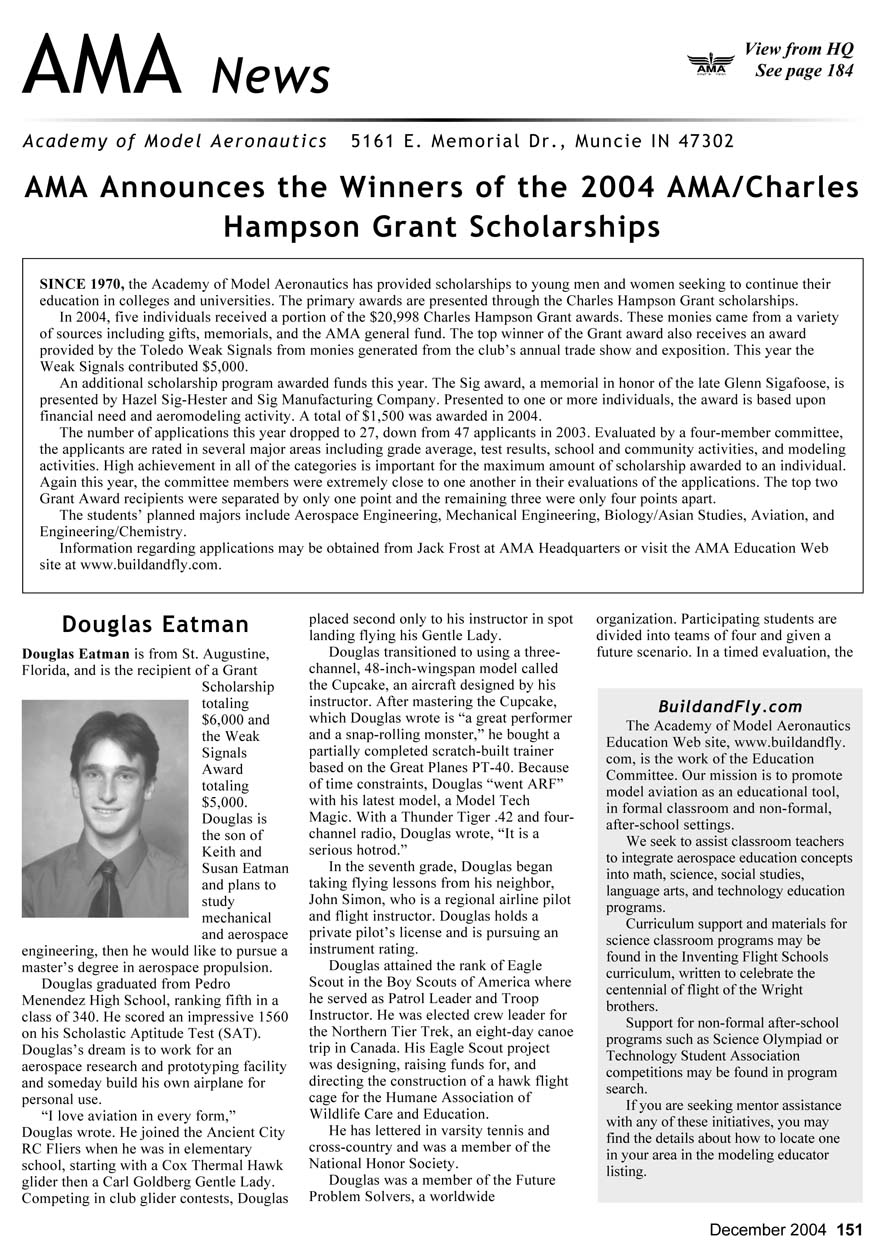 AMA News

AMA

View from HQ
See page 184

Academy of Model Aeronautics 5161 E. Memorial Dr., Muncie IN 47302

AMA Announces the Winners of the 2004 AMA/Charles Hampson Grant Scholarships

SINCE 1970, the Academy of Model Aeronautics has provided scholarships to young men and women seeking to continue their education in colleges and universities. The primary awards are presented through the Charles Hampson Grant scholarships.

In 2004, five individuals received a portion of the $20,998 Charles Hampson Grant awards. These monies came from a variety of sources including gifts, memorials, and the AMA general fund. The top winner of the Grant award also receives an award provided by the Toledo Weak Signals from monies generated from the club's annual trade show and exposition. This year the Weak Signals contributed $5,000.

An additional scholarship program awarded funds this year. The Sig award, a memorial in honor of the late Glenn Sigafoose, is presented by Hazel Sig-Hester and Sig Manufacturing Company. Presented to one or more individuals, the award is based upon financial need and aeromodeling activity. A total of $1,500 was awarded in 2004.

The number of applications this year dropped to 27, down from 47 applicants in 2003. Evaluated by a four-member committee, the applicants are rated in several major areas including grade average, test results, school and community activities, and modeling activities. High achievement in all of the categories is important for the maximum amount of scholarship awarded to an individual. Again this year, the committee members were extremely close to one another in their evaluations of the applications. The top two Grant Award recipients were separated by only one point and the remaining three were only four points apart.

The students' planned majors include Aerospace Engineering, Mechanical Engineering, Biology/Asian Studies, Aviation, and Engineering/Chemistry.

Information regarding applications may be obtained from Jack Frost at AMA Headquarters or visit the AMA Education Web site at www.buildandfly.com.

Douglas Eatman

Douglas Eatman is from St. Augustine, Florida, and is the recipient of a Grant Scholarship totaling $6,000 and the Weak Signals Award totaling $5,000. Douglas is the son of Keith and Susan Eatman and plans to study mechanical and aerospace engineering, then he would like to pursue a master's degree in aerospace propulsion.

Douglas graduated from Pedro Menendez High School, ranking fifth in a class of 340. He scored an impressive 1560 on his Scholastic Aptitude Test (SAT). Douglas's dream is to work for an aerospace research and prototyping facility and someday build his own airplane for personal use.

"I love aviation in every form," Douglas wrote. He joined the Ancient City RC Fliers when he was in elementary school, starting with a Cox Thermal Hawk glider then a Carl Goldberg Gentle Lady. Competing in club glider contests, Douglas placed second only to his instructor in spot landing flying his Gentle Lady.

Douglas transitioned to using a three-channel, 48-inch-wingspan model called the Cupcake, an aircraft designed by his instructor. After mastering the Cupcake, which Douglas wrote is "a great performer and a snap-rolling monster," he bought a partially completed scratch-built trainer based on the Great Planes PT-40. Because of time constraints, Douglas "went ARF" with his latest model, a Model Tech Magic. With a Thunder Tiger .42 and four-channel radio, Douglas wrote, "It is a serious hotrod."

In the seventh grade, Douglas began taking flying lessons from his neighbor, John Simon, who is a regional airline pilot and flight instructor. Douglas holds a private pilot's license and is pursuing an instrument rating.

Douglas attained the rank of Eagle Scout in the Boy Scouts of America where he served as Patrol Leader and Troop Instructor. He was elected crew leader for the Northern Tier Trek, an eight-day canoe trip in Canada. His Eagle Scout project was designing, raising funds for, and directing the construction of a hawk flight cage for the Humane Association of Wildlife Care and Education.

He has lettered in varsity tennis and cross-country and was a member of the National Honor Society.

Douglas was a member of the Future Problem Solvers, a worldwide organization. Participating students are divided into teams of four and given a future scenario. In a timed evaluation, the

BuildandFly.com

The Academy of Model Aeronautics Education Web site, www.buildandfly.com, is the work of the Education Committee. Our mission is to promote model aviation as an educational tool, in formal classroom and non-formal, after-school settings.

We seek to assist classroom teachers to integrate aerospace education concepts into math, science, social studies, language arts, and technology education programs.

Curriculum support and materials for science classroom programs may be found in the Inventing Flight Schools curriculum, written to celebrate the centennial of flight of the Wright brothers.

Support for non-formal after-school programs such as Science Olympiad or Technology Student Association competitions may be found in program search.

If you are seeking mentor assistance with any of these initiatives, you may find the details about how to locate one in your area in the modeling educator listing.

December 2004 151